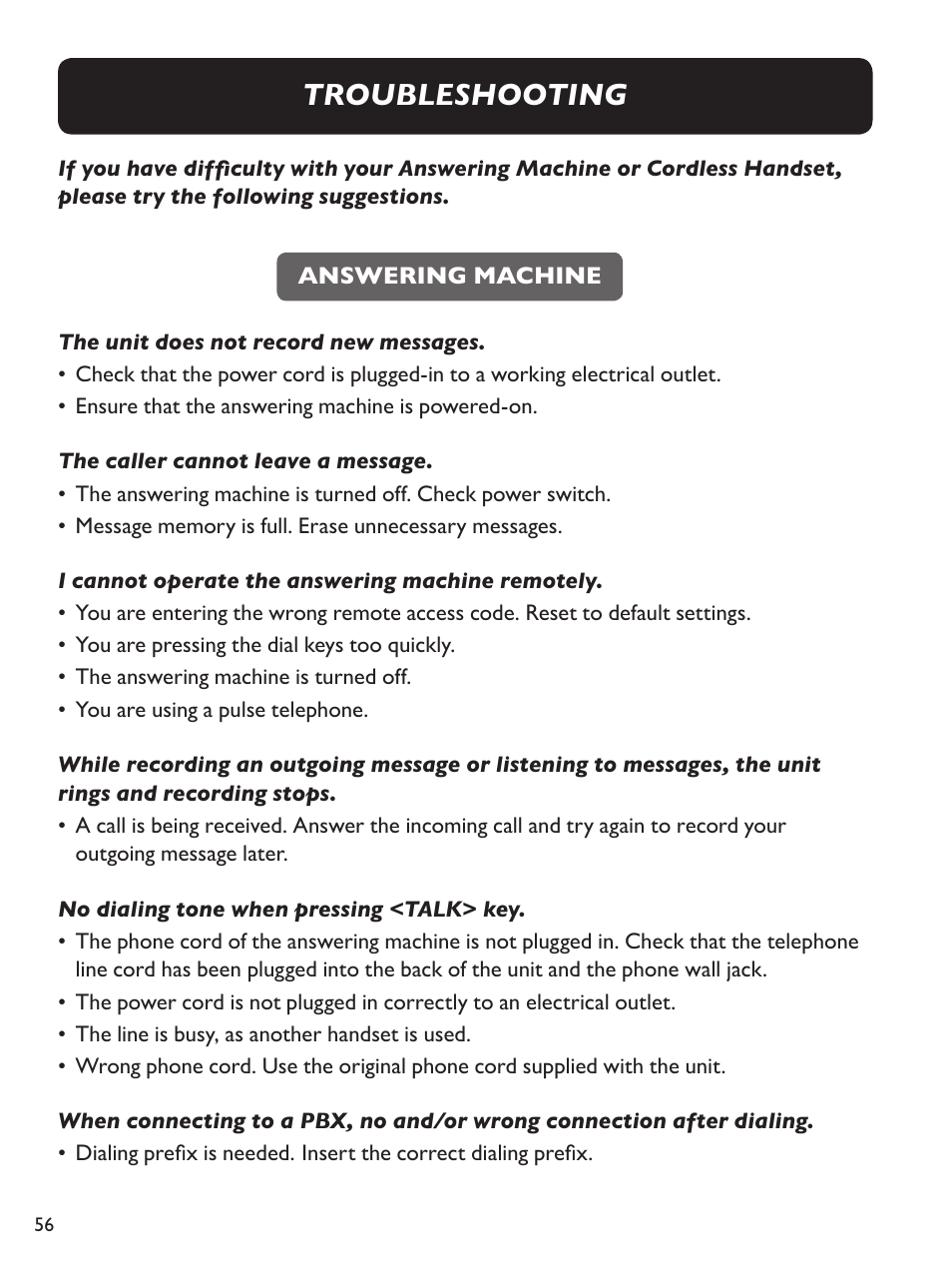 TROUBLESHOOTING

If you have difficulty with your Answering Machine or Cordless Handset, please try the following suggestions.

ANSWERING MACHINE

The unit does not record new messages.
• Check that the power cord is plugged-in to a working electrical outlet.
• Ensure that the answering machine is powered-on.

The caller cannot leave a message.
• The answering machine is turned off. Check power switch.
• Message memory is full. Erase unnecessary messages.

I cannot operate the answering machine remotely.
• You are entering the wrong remote access code. Reset to default settings.
• You are pressing the dial keys too quickly.
• The answering machine is turned off.
• You are using a pulse telephone.

While recording an outgoing message or listening to messages, the unit rings and recording stops.
• A call is being received. Answer the incoming call and try again to record your outgoing message later.

No dialing tone when pressing <TALK> key.
• The phone cord of the answering machine is not plugged in. Check that the telephone line cord has been plugged into the back of the unit and the phone wall jack.
• The power cord is not plugged in correctly to an electrical outlet.
• The line is busy, as another handset is used.
• Wrong phone cord. Use the original phone cord supplied with the unit.

When connecting to a PBX, no and/or wrong connection after dialing.
• Dialing prefix is needed. Insert the correct dialing prefix.

56